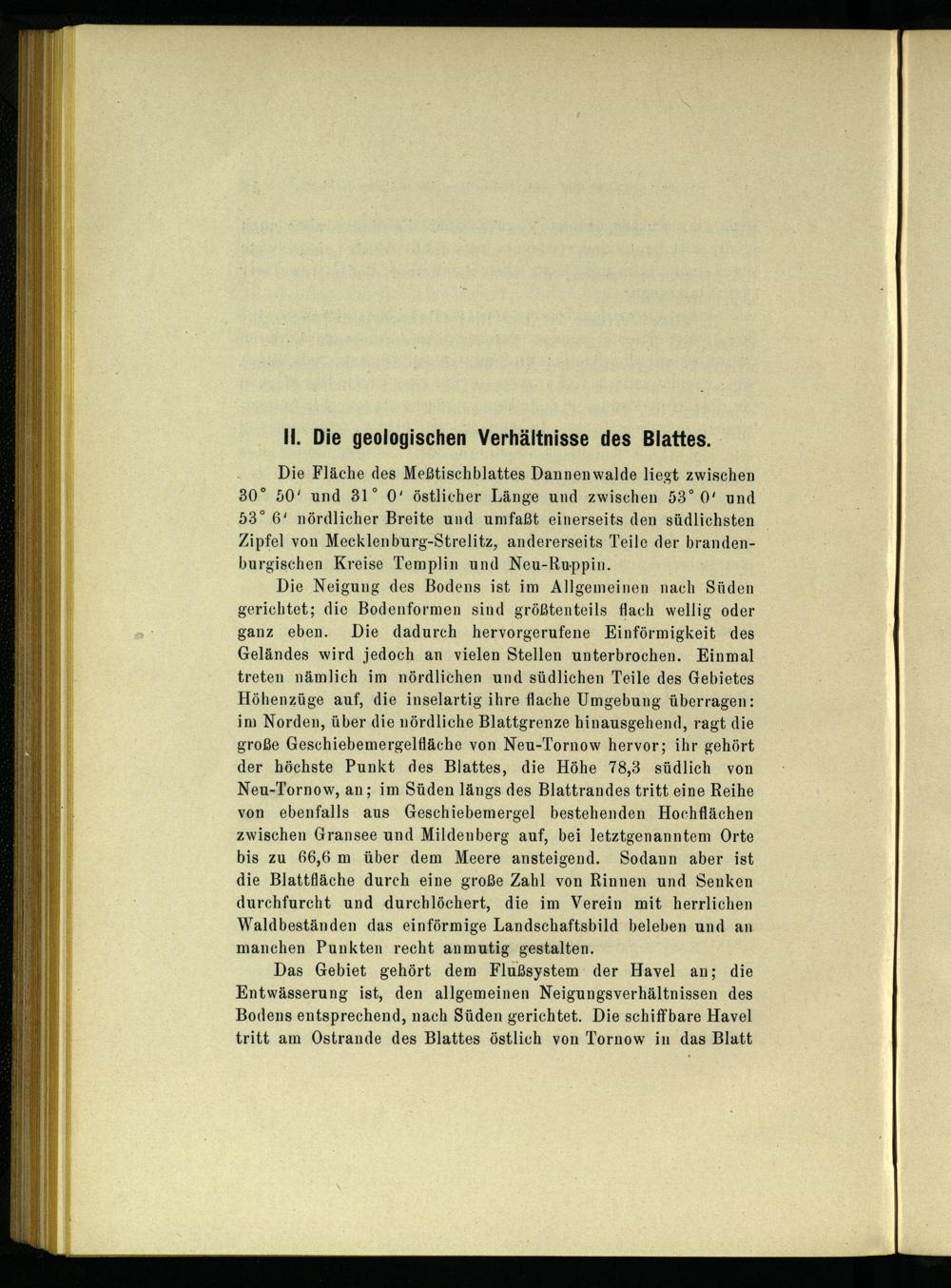 II. Die geologischen Verhältnisse des Blattes.

Die Fläche des Meßtischblattes Dannenwalde liegt zwischen 30° 50′ und 31° 0′ östlicher Länge und zwischen 53° 0′ und 53° 6′ nördlicher Breite und umfaßt einerseits den südlichsten Zipfel von Mecklenburg-Strelitz, andererseits Teile der brandenburgischen Kreise Templin und Neu-Ruppin.

Die Neigung des Bodens ist im Allgemeinen nach Süden gerichtet; die Bodenformen sind größtenteils flach wellig oder ganz eben. Die dadurch hervorgerufene Einförmigkeit des Geländes wird jedoch an vielen Stellen unterbrochen. Einmal treten nämlich im nördlichen und südlichen Teile des Gebietes Höhenzüge auf, die inselartig ihre flache Umgebung überragen: im Norden, über die nördliche Blattgrenze hinausgehend, ragt die große Geschiebemergelfläche von Neu-Tornow hervor; ihr gehört der höchste Punkt des Blattes, die Höhe 78,3 südlich von Neu-Tornow, an; im Süden längs des Blattrandes tritt eine Reihe von ebenfalls aus Geschiebemergel bestehenden Hochflächen zwischen Gransee und Mildenberg auf, bei letztgenanntem Orte bis zu 66,6 m über dem Meere ansteigend. Sodann aber ist die Blattfläche durch eine große Zahl von Rinnen und Senken durchfurcht und durchlöchert, die im Verein mit herrlichen Waldbeständen das einförmige Landschaftsbild beleben und an manchen Punkten recht anmutig gestalten.

Das Gebiet gehört dem Flußsystem der Havel an; die Entwässerung ist, den allgemeinen Neigungsverhältnissen des Bodens entsprechend, nach Süden gerichtet. Die schiffbare Havel tritt am Ostrande des Blattes östlich von Tornow in das Blatt